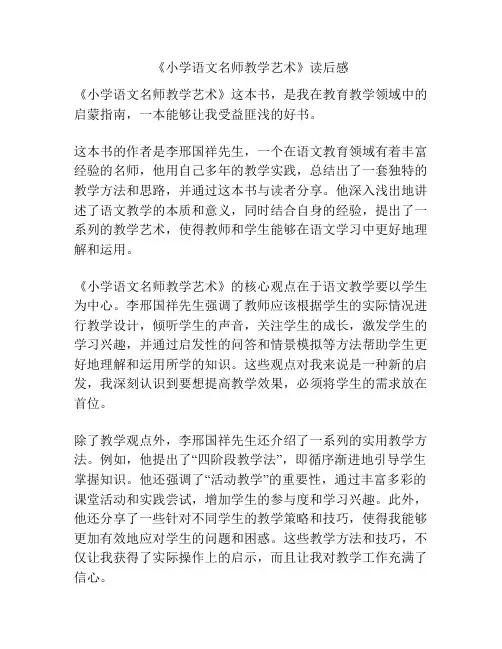 《小学语文名师教学艺术》读后感

《小学语文名师教学艺术》这本书，是我在教育教学领域中的启蒙指南，一本能够让我受益匪浅的好书。

这本书的作者是李邢国祥先生，一个在语文教育领域有着丰富经验的名师，他用自己多年的教学实践，总结出了一套独特的教学方法和思路，并通过这本书与读者分享。他深入浅出地讲述了语文教学的本质和意义，同时结合自身的经验，提出了一系列的教学艺术，使得教师和学生能够在语文学习中更好地理解和运用。

《小学语文名师教学艺术》的核心观点在于语文教学要以学生为中心。李邢国祥先生强调了教师应该根据学生的实际情况进行教学设计，倾听学生的声音，关注学生的成长，激发学生的学习兴趣，并通过启发性的问答和情景模拟等方法帮助学生更好地理解和运用所学的知识。这些观点对我来说是一种新的启发，我深刻认识到要想提高教学效果，必须将学生的需求放在首位。

除了教学观点外，李邢国祥先生还介绍了一系列的实用教学方法。例如，他提出了“四阶段教学法”，即循序渐进地引导学生掌握知识。他还强调了“活动教学”的重要性，通过丰富多彩的课堂活动和实践尝试，增加学生的参与度和学习兴趣。此外，他还分享了一些针对不同学生的教学策略和技巧，使得我能够更加有效地应对学生的问题和困惑。这些教学方法和技巧，不仅让我获得了实际操作上的启示，而且让我对教学工作充满了信心。